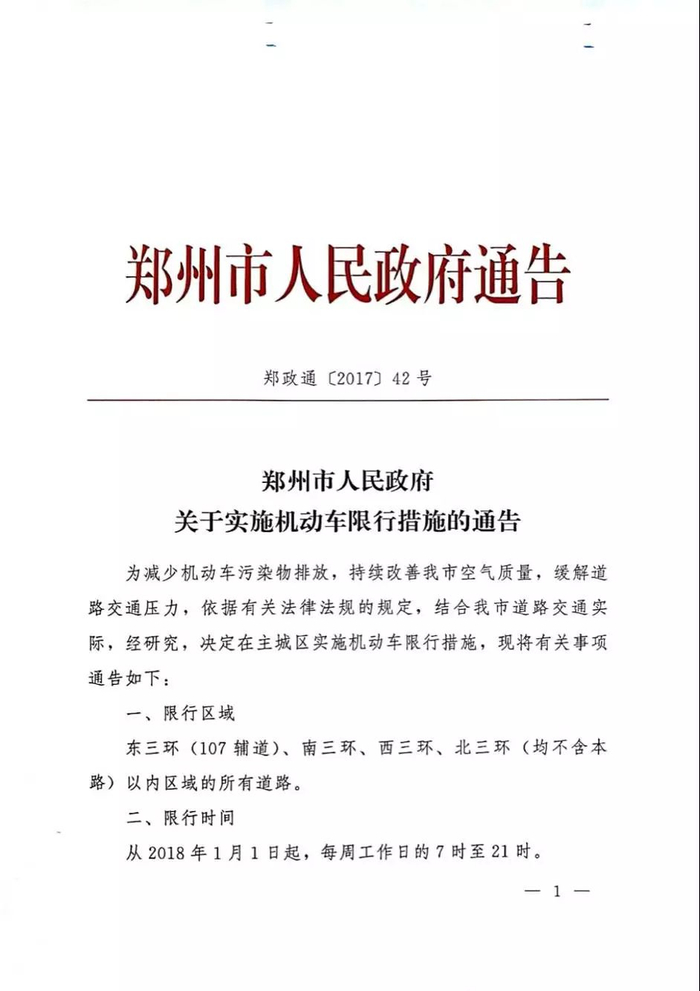 郑州市人民政府通告

郑政通〔2017〕42号

郑州市人民政府
关于实施机动车限行措施的通告

为减少机动车污染物排放，持续改善我市空气质量，缓解道路交通压力，依据有关法律法规的规定，结合我市道路交通实际，经研究，决定在主城区实施机动车限行措施，现将有关事项通告如下：

一、限行区域

东三环（107辅道）、南三环、西三环、北三环（均不含本路）以内区域的所有道路。

二、限行时间

从2018年1月1日起，每周工作日的7时至21时。

— 1 —